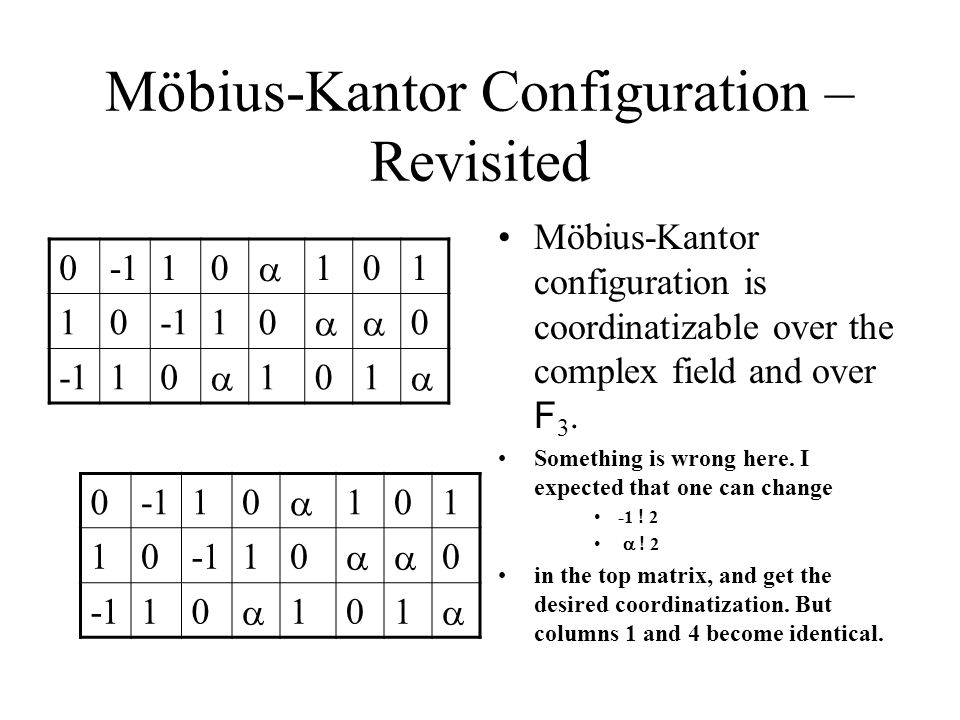 Möbius-Kantor Configuration – Revisited

| 0 | -1 | 1 | 0 | $\alpha$ | 1 | 0 | 1 |
|---|---|---|---|---|---|---|---|
| 1 | 0 | -1 | 1 | 0 | $\alpha$ | $\alpha$ | 0 |
| -1 | 1 | 0 | $\alpha$ | 1 | 0 | 1 | $\alpha$ |

| 0 | -1 | 1 | 0 | $\alpha$ | 1 | 0 | 1 |
|---|---|---|---|---|---|---|---|
| 1 | 0 | -1 | 1 | 0 | $\alpha$ | $\alpha$ | 0 |
| -1 | 1 | 0 | $\alpha$ | 1 | 0 | 1 | $\alpha$ |

• Möbius-Kantor configuration is coordinatizable over the complex field and over $F_3$.

• Something is wrong here. I expected that one can change
• -1 ! 2
• $\alpha$ ! 2

• in the top matrix, and get the desired coordinatization. But columns 1 and 4 become identical.